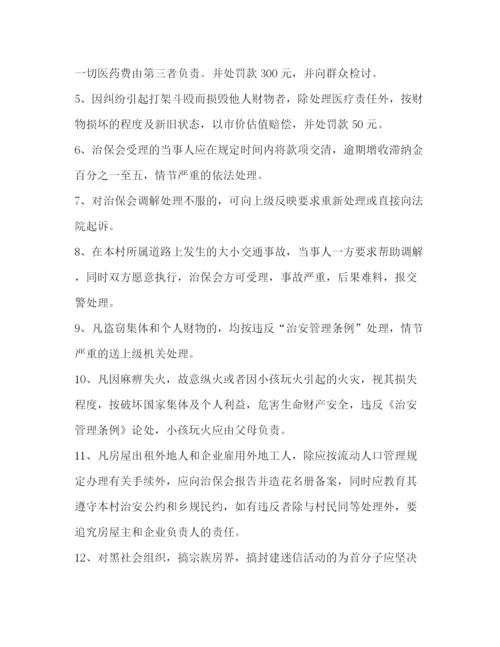 一切医药费由第三者负责。并处罚款 300 元，并向群众检讨。

5、因纠纷引起打架斗殴而损毁他人财物者，除处理医疗责任外，按财物损坏的程度及新旧状态，以市价估值赔偿，并处罚款 50 元。

6、治保会受理的当事人应在规定时间内将款项交清，逾期增收滞纳金百分之一至五，情节严重的依法处理。

7、对治保会调解处理不服的，可向上级反映要求重新处理或直接向法院起诉。

8、在本村所属道路上发生的大小交通事故，当事人一方要求帮助调解，同时双方愿意执行，治保会方可受理，事故严重，后果难料，报交警处理。

9、凡盗窃集体和个人财物的，均按违反“治安管理条例”处理，情节严重的送上级机关处理。

10、凡因麻痹失火，故意纵火或者因小孩玩火引起的火灾，视其损失程度，按破坏国家集体及个人利益，危害生命财产安全，违反《治安管理条例》论处，小孩玩火应由父母负责。

11、凡房屋出租外地人和企业雇用外地工人，除应按流动人口管理规定办理有关手续外，应向治保会报告并造花名册备案，同时应教育其遵守本村治安公约和乡规民约，如有违反者除与村民同等处理外，要追究房屋主和企业负责人的责任。

12、对黑社会组织，搞宗族房界，搞封建迷信活动的为首分子应坚决